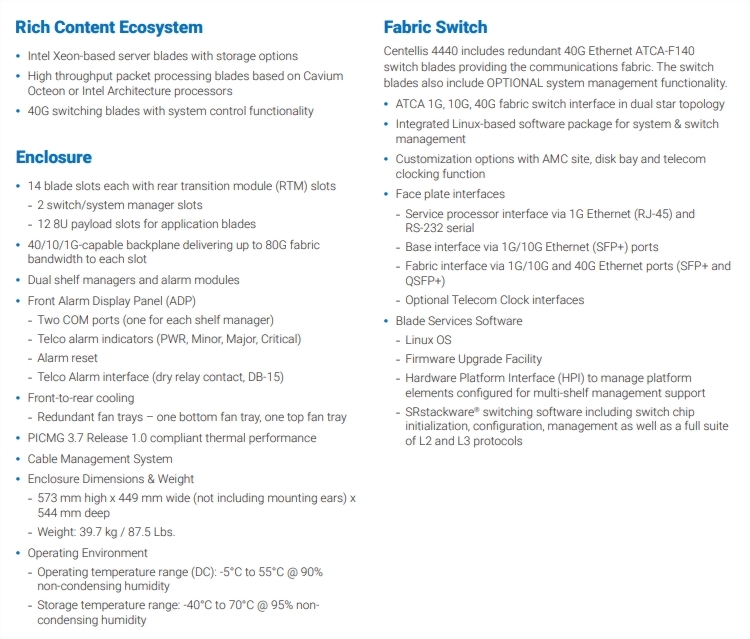 Rich Content Ecosystem

• Intel Xeon-based server blades with storage options
• High throughput packet processing blades based on Cavium Octeon or Intel Architecture processors
• 40G switching blades with system control functionality

Enclosure

• 14 blade slots each with rear transition module (RTM) slots
- 2 switch/system manager slots
- 12 8U payload slots for application blades
• 40/10/1G-capable backplane delivering up to 80G fabric bandwidth to each slot
• Dual shelf managers and alarm modules
• Front Alarm Display Panel (ADP)
- Two COM ports (one for each shelf manager)
- Telco alarm indicators (PWR, Minor, Major, Critical)
- Alarm reset
- Telco Alarm interface (dry relay contact, DB-15)
• Front-to-rear cooling
- Redundant fan trays – one bottom fan tray, one top fan tray
• PICMG 3.7 Release 1.0 compliant thermal performance
• Cable Management System
• Enclosure Dimensions & Weight
- 573 mm high x 449 mm wide (not including mounting ears) x 544 mm deep
- Weight: 39.7 kg / 87.5 Lbs.
• Operating Environment
- Operating temperature range (DC): -5°C to 55°C @ 90% non-condensing humidity
- Storage temperature range: -40°C to 70°C @ 95% non-condensing humidity

Fabric Switch

Centellis 4440 includes redundant 40G Ethernet ATCA-F140 switch blades providing the communications fabric. The switch blades also include OPTIONAL system management functionality.

• ATCA 1G, 10G, 40G fabric switch interface in dual star topology
• Integrated Linux-based software package for system & switch management
• Customization options with AMC site, disk bay and telecom clocking function
• Face plate interfaces
- Service processor interface via 1G Ethernet (RJ-45) and RS-232 serial
- Base interface via 1G/10G Ethernet (SFP+) ports
- Fabric interface via 1G/10G and 40G Ethernet ports (SFP+ and QSFP+)
- Optional Telecom Clock interfaces
• Blade Services Software
- Linux OS
- Firmware Upgrade Facility
- Hardware Platform Interface (HPI) to manage platform elements configured for multi-shelf management support
- SRstackware® switching software including switch chip initialization, configuration, management as well as a full suite of L2 and L3 protocols